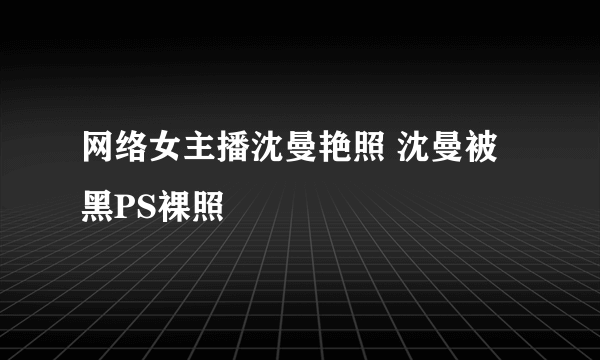 网络女主播沈曼艳照 沈曼被黑PS裸照